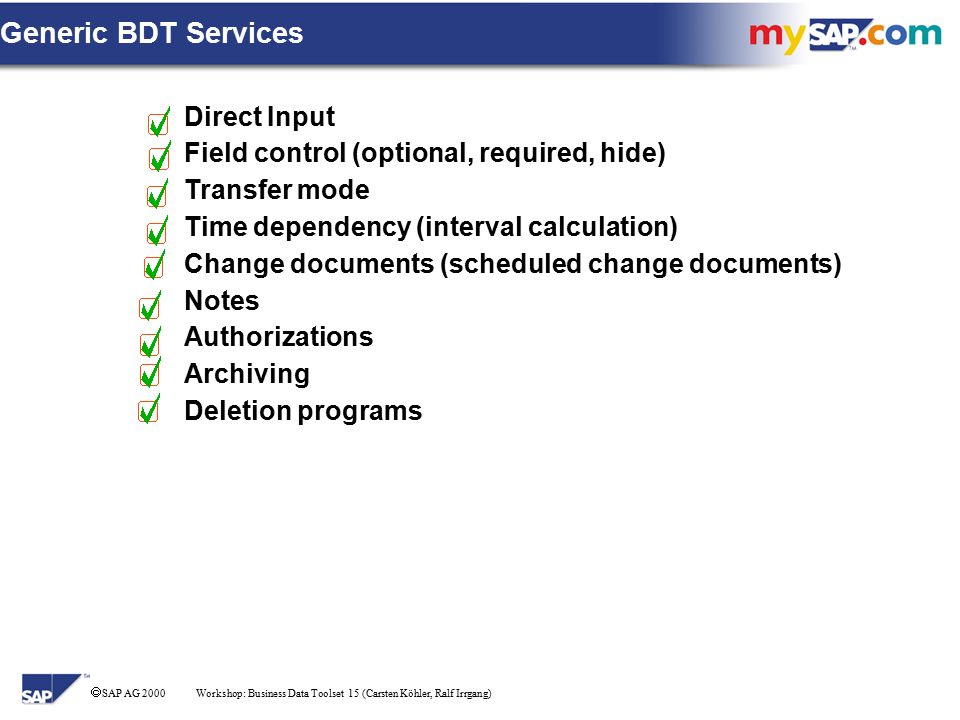 Generic BDT Services

mySAP.com

Direct Input
Field control (optional, required, hide)
Transfer mode
Time dependency (interval calculation)
Change documents (scheduled change documents)
Notes
Authorizations
Archiving
Deletion programs

SAP

© SAP AG 2000   Workshop: Business Data Toolset 15 (Carsten Köhler, Ralf Irrgang)